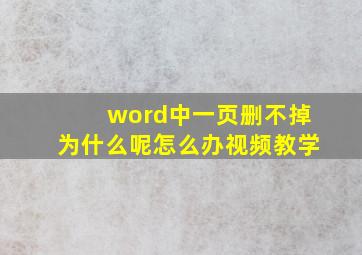 word中一页删不掉
为什么呢怎么办视频教学